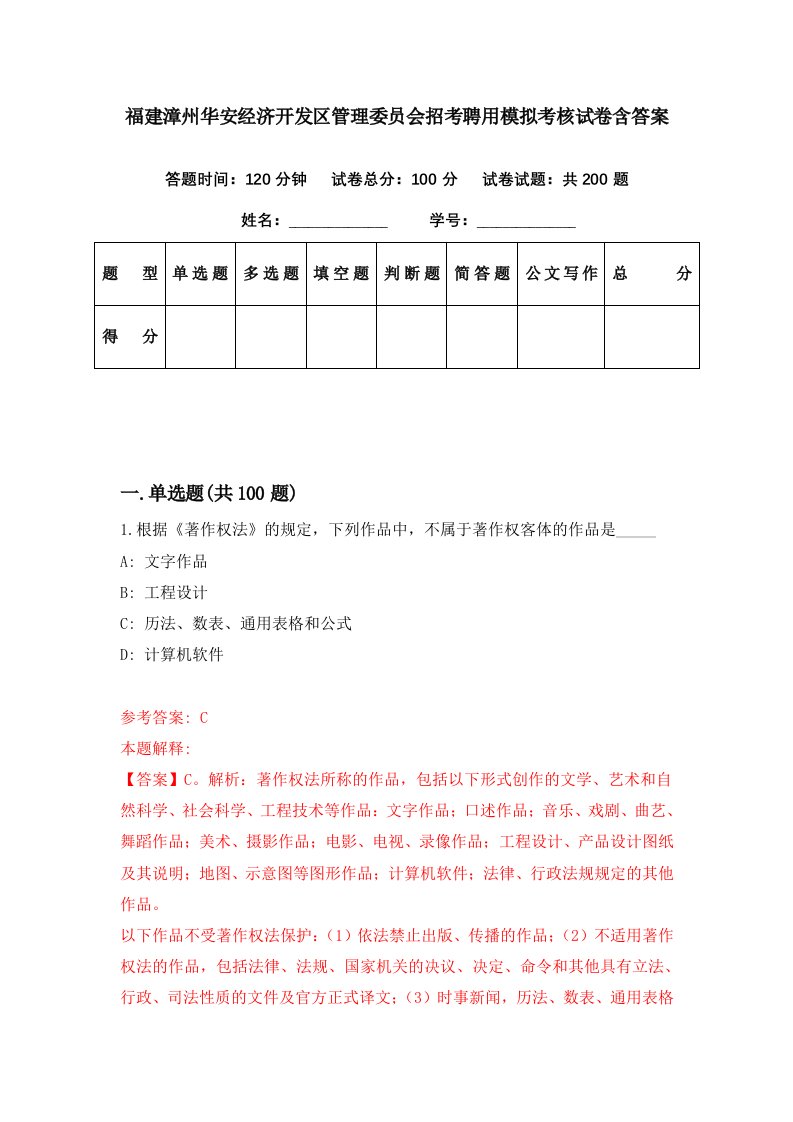 福建漳州华安经济开发区管理委员会招考聘用模拟考核试卷含答案

答题时间：120 分钟　试卷总分：100 分　试卷试题：共 200 题

姓名：____________　学号：____________

| 题　型 | 单选题 | 多选题 | 填空题 | 判断题 | 简答题 | 公文写作 | 总　分 |
|---|---|---|---|---|---|---|---|
| 得　分 | | | | | | | |

一.单选题(共 100 题)

1.根据《著作权法》的规定，下列作品中，不属于著作权客体的作品是_____

A: 文字作品

B: 工程设计

C: 历法、数表、通用表格和公式

D: 计算机软件

参考答案: C

本题解释:

【答案】C。解析：著作权法所称的作品，包括以下形式创作的文学、艺术和自然科学、社会科学、工程技术等作品：文字作品；口述作品；音乐、戏剧、曲艺、舞蹈作品；美术、摄影作品；电影、电视、录像作品；工程设计、产品设计图纸及其说明；地图、示意图等图形作品；计算机软件；法律、行政法规规定的其他作品。

以下作品不受著作权法保护：（1）依法禁止出版、传播的作品；（2）不适用著作权法的作品，包括法律、法规、国家机关的决议、决定、命令和其他具有立法、行政、司法性质的文件及官方正式译文；（3）时事新闻，历法、数表、通用表格